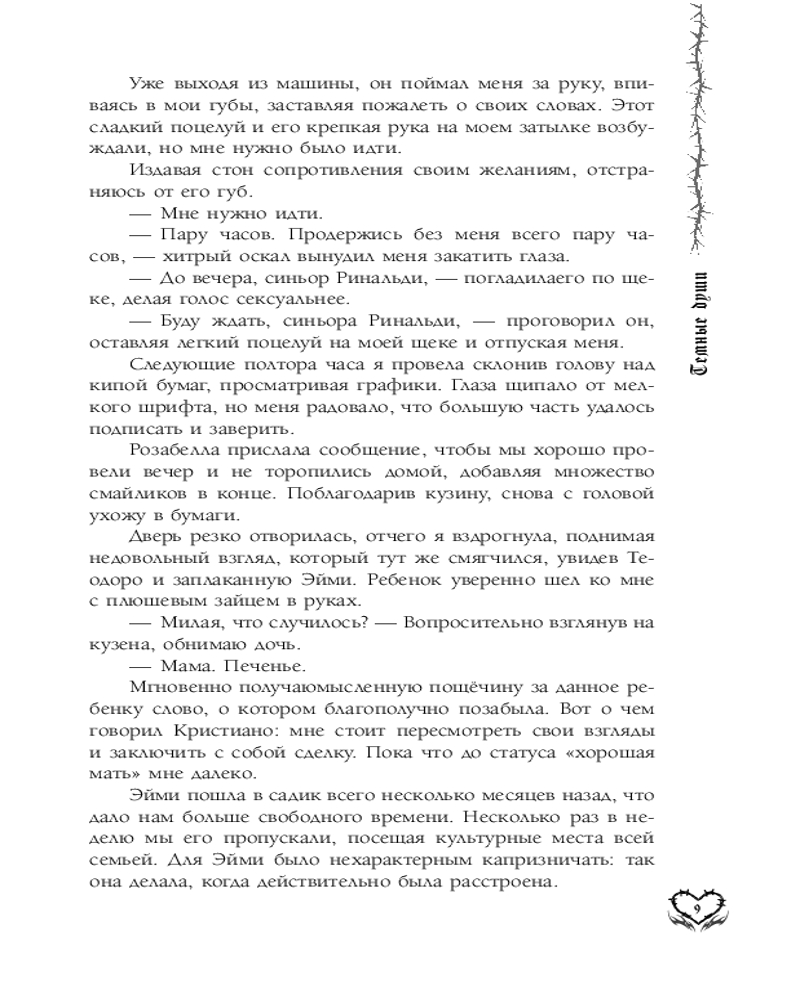 Уже выходя из машины, он поймал меня за руку, впиваясь в мои губы, заставляя пожалеть о своих словах. Этот сладкий поцелуй и его крепкая рука на моем затылке возбуждали, но мне нужно было идти.

Издавая стон сопротивления своим желаниям, отстраняюсь от его губ.

— Мне нужно идти.

— Пару часов. Продержись без меня всего пару часов, — хитрый оскал вынудил меня закатить глаза.

— До вечера, синьор Ринальди, — погладилаего по щеке, делая голос сексуальнее.

— Буду ждать, синьора Ринальди, — проговорил он, оставляя легкий поцелуй на моей щеке и отпуская меня.

Следующие полтора часа я провела склонив голову над кипой бумаг, просматривая графики. Глаза щипало от мелкого шрифта, но меня радовало, что большую часть удалось подписать и заверить.

Розабелла прислала сообщение, чтобы мы хорошо провели вечер и не торопились домой, добавляя множество смайликов в конце. Поблагодарив кузину, снова с головой ухожу в бумаги.

Дверь резко отворилась, отчего я вздрогнула, поднимая недовольный взгляд, который тут же смягчился, увидев Теодоро и заплаканную Эйми. Ребенок уверенно шел ко мне с плюшевым зайцем в руках.

— Милая, что случилось? — Вопросительно взглянув на кузена, обнимаю дочь.

— Мама. Печенье.

Мгновенно получаюмысленную пощёчину за данное ребенку слово, о котором благополучно позабыла. Вот о чем говорил Кристиано: мне стоит пересмотреть свои взгляды и заключить с собой сделку. Пока что до статуса «хорошая мать» мне далеко.

Эйми пошла в садик всего несколько месяцев назад, что дало нам больше свободного времени. Несколько раз в неделю мы его пропускали, посещая культурные места всей семьей. Для Эйми было нехарактерным капризничать: так она делала, когда действительно была расстроена.

Темные души

9